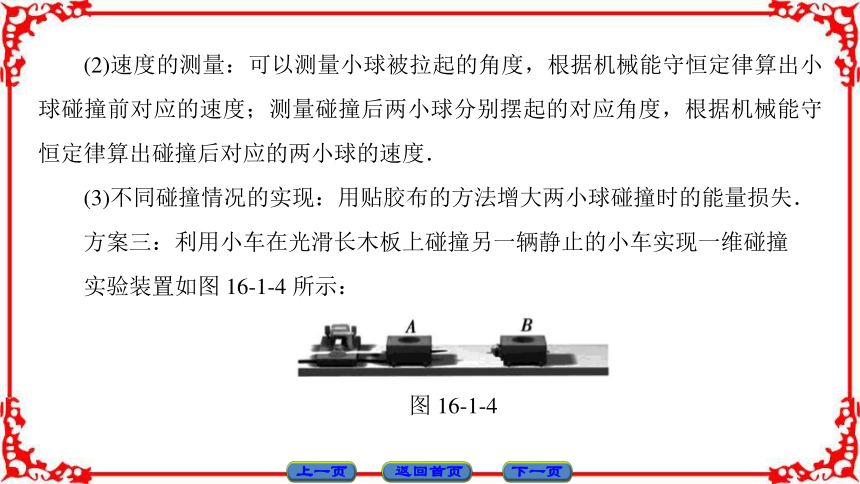 (2)速度的测量：可以测量小球被拉起的角度，根据机械能守恒定律算出小球碰撞前对应的速度；测量碰撞后两小球分别摆起的对应角度，根据机械能守恒定律算出碰撞后对应的两小球的速度.

(3)不同碰撞情况的实现：用贴胶布的方法增大两小球碰撞时的能量损失.

方案三：利用小车在光滑长木板上碰撞另一辆静止的小车实现一维碰撞

实验装置如图 16-1-4 所示：

A

B

图 16-1-4

上一页

返回首页

下一页